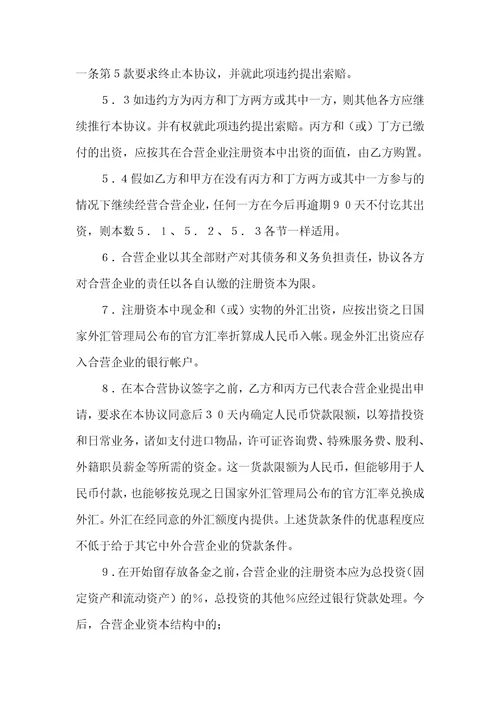 一条第5款要求终止本协议，并就此项违约提出索赔。

５．３如违约方为丙方和丁方两方或其中一方，则其他各方应继续推行本协议。并有权就此项违约提出索赔。丙方和（或）丁方已缴付的出资，应按其在合营企业注册资本中出资的面值，由乙方购置。

５．４假如乙方和甲方在没有丙方和丁方两方或其中一方参与的情况下继续经营合营企业，任何一方在今后再逾期９０天不付讫其出资，则本数５．１、５．２、５．３各节一样适用。

６．合营企业以其全部财产对其债务和义务负担责任，协议各方对合营企业的责任以各自认缴的注册资本为限。

７．注册资本中现金和（或）实物的外汇出资，应按出资之日国家外汇管理局公布的官方汇率折算成人民币入帐。现金外汇出资应存入合营企业的银行帐户。

８．在本合营协议签字之前，乙方和丙方已代表合营企业提出申请，要求在本协议同意后３０天内确定人民币贷款限额，以筹措投资和日常业务，诸如支付进口物品，许可证咨询费、特殊服务费、股利、外籍职员薪金等所需的资金。这一货款限额为人民币，但能够用于人民币付款，也能够按兑现之日国家外汇管理局公布的官方汇率兑换成外汇。外汇在经同意的外汇额度内提供。上述货款条件的优惠程度应不低于给于其它中外合营企业的贷款条件。

９．在开始留存放备金之前，合营企业的注册资本应为总投资（固定资产和流动资产）的%，总投资的其他%应经过银行贷款处理。今后，合营企业资本结构中的；